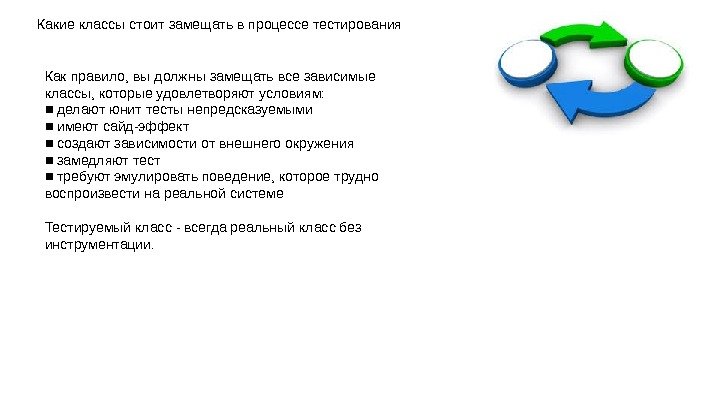 Какие классы стоит замещать в процессе тестирования

Как правило, вы должны замещать все зависимые классы, которые удовлетворяют условиям:
■ делают юнит тесты непредсказуемыми
■ имеют сайд-эффект
■ создают зависимости от внешнего окружения
■ замедляют тест
■ требуют эмулировать поведение, которое трудно воспроизвести на реальной системе

Тестируемый класс - всегда реальный класс без инструментации.